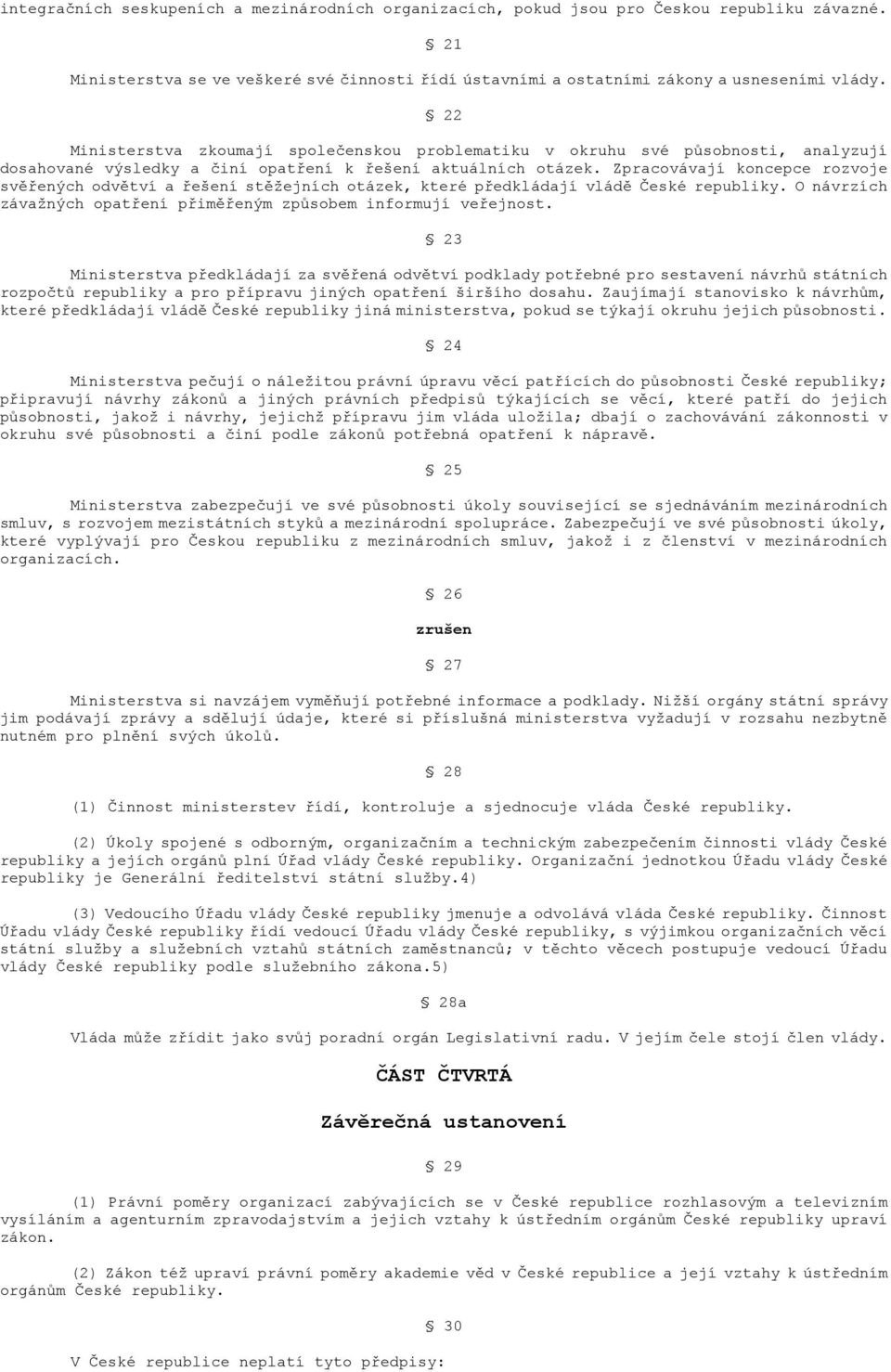 integračních seskupeních a mezinárodních organizacích, pokud jsou pro Českou republiku závazné.

§ 21

Ministerstva se ve veškeré své činnosti řídí ústavními a ostatními zákony a usneseními vlády.

§ 22

Ministerstva zkoumají společenskou problematiku v okruhu své působnosti, analyzují dosahované výsledky a činí opatření k řešení aktuálních otázek. Zpracovávají koncepce rozvoje svěřených odvětví a řešení stěžejních otázek, které předkládají vládě České republiky. O návrzích závažných opatření přiměřeným způsobem informují veřejnost.

§ 23

Ministerstva předkládají za svěřená odvětví podklady potřebné pro sestavení návrhů státních rozpočtů republiky a pro přípravu jiných opatření širšího dosahu. Zaujímají stanovisko k návrhům, které předkládají vládě České republiky jiná ministerstva, pokud se týkají okruhu jejich působnosti.

§ 24

Ministerstva pečují o náležitou právní úpravu věcí patřících do působnosti České republiky; připravují návrhy zákonů a jiných právních předpisů týkajících se věcí, které patří do jejich působnosti, jakož i návrhy, jejichž přípravu jim vláda uložila; dbají o zachovávání zákonnosti v okruhu své působnosti a činí podle zákonů potřebná opatření k nápravě.

§ 25

Ministerstva zabezpečují ve své působnosti úkoly související se sjednáváním mezinárodních smluv, s rozvojem mezistátních styků a mezinárodní spolupráce. Zabezpečují ve své působnosti úkoly, které vyplývají pro Českou republiku z mezinárodních smluv, jakož i z členství v mezinárodních organizacích.

§ 26

zrušen

§ 27

Ministerstva si navzájem vyměňují potřebné informace a podklady. Nižší orgány státní správy jim podávají zprávy a sdělují údaje, které si příslušná ministerstva vyžadují v rozsahu nezbytně nutném pro plnění svých úkolů.

§ 28

(1) Činnost ministerstev řídí, kontroluje a sjednocuje vláda České republiky.

(2) Úkoly spojené s odborným, organizačním a technickým zabezpečením činnosti vlády České republiky a jejích orgánů plní Úřad vlády České republiky. Organizační jednotkou Úřadu vlády České republiky je Generální ředitelství státní služby.4)

(3) Vedoucího Úřadu vlády České republiky jmenuje a odvolává vláda České republiky. Činnost Úřadu vlády České republiky řídí vedoucí Úřadu vlády České republiky, s výjimkou organizačních věcí státní služby a služebních vztahů státních zaměstnanců; v těchto věcech postupuje vedoucí Úřadu vlády České republiky podle služebního zákona.5)

§ 28a

Vláda může zřídit jako svůj poradní orgán Legislativní radu. V jejím čele stojí člen vlády.

ČÁST ČTVRTÁ

Závěrečná ustanovení

§ 29

(1) Právní poměry organizací zabývajících se v České republice rozhlasovým a televizním vysíláním a agenturním zpravodajstvím a jejich vztahy k ústředním orgánům České republiky upraví zákon.

(2) Zákon též upraví právní poměry akademie věd v České republice a její vztahy k ústředním orgánům České republiky.

§ 30

V České republice neplatí tyto předpisy: